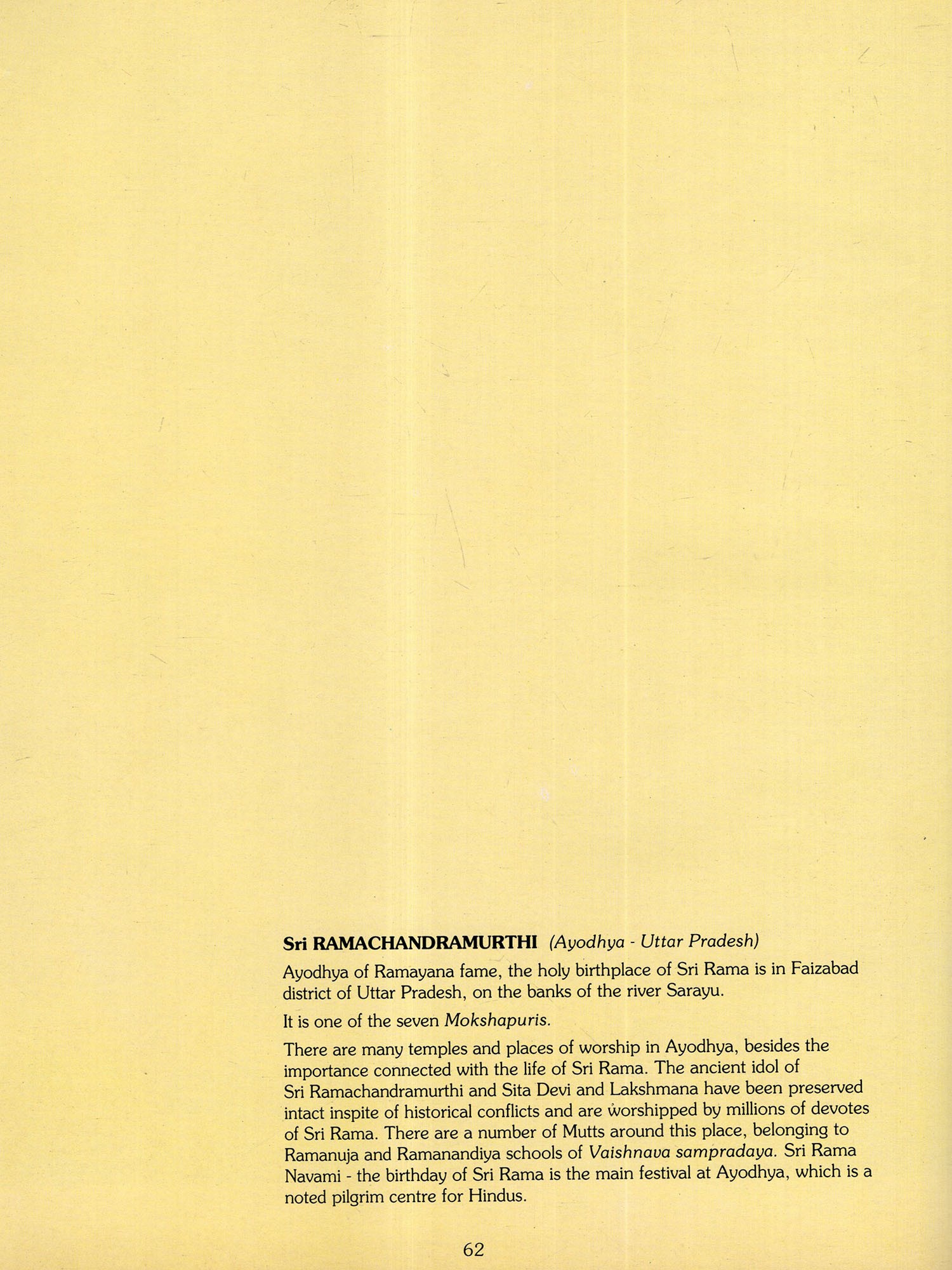 Sri RAMACHANDRAMURTHI (Ayodhya - Uttar Pradesh)

Ayodhya of Ramayana fame, the holy birthplace of Sri Rama is in Faizabad district of Uttar Pradesh, on the banks of the river Sarayu.

It is one of the seven Mokshapuris.

There are many temples and places of worship in Ayodhya, besides the importance connected with the life of Sri Rama. The ancient idol of Sri Ramachandramurthi and Sita Devi and Lakshmana have been preserved intact inspite of historical conflicts and are worshipped by millions of devotes of Sri Rama. There are a number of Mutts around this place, belonging to Ramanuja and Ramanandiya schools of Vaishnava sampradaya. Sri Rama Navami - the birthday of Sri Rama is the main festival at Ayodhya, which is a noted pilgrim centre for Hindus.

62